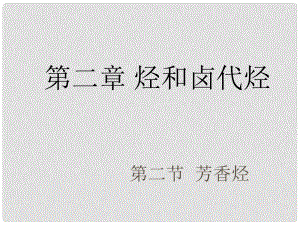 第二章 烃和卤代烃

第二节 芳香烃